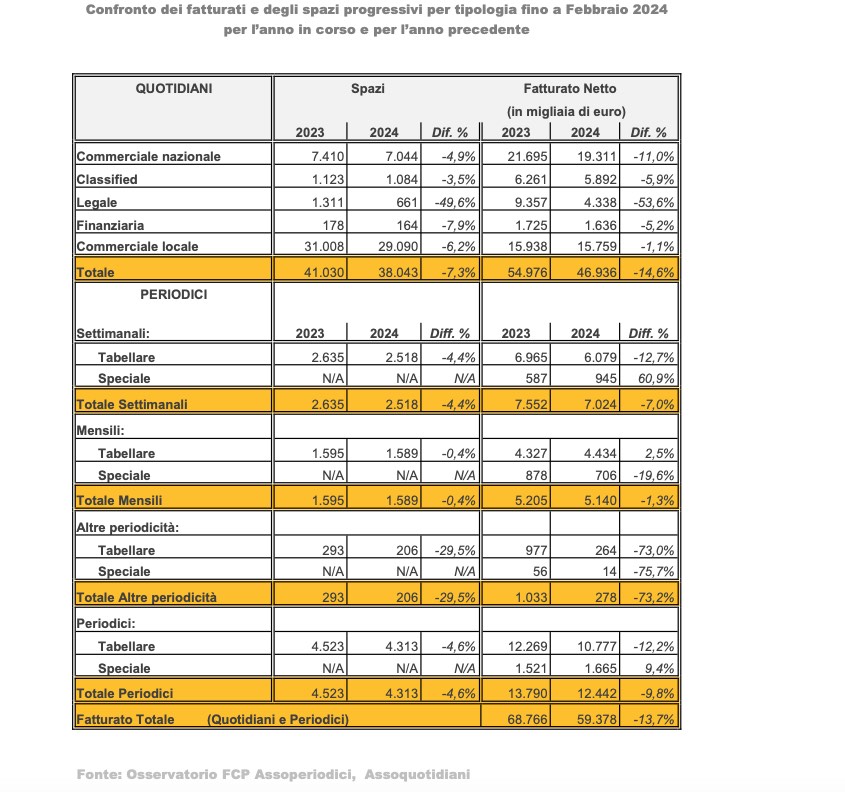 Confronto dei fatturati e degli spazi progressivi per tipologia fino a Febbraio 2024
per l'anno in corso e per l'anno precedente

| QUOTIDIANI | Spazi | | | Fatturato Netto (in migliaia di euro) | | |
|---|---|---|---|---|---|---|
| | 2023 | 2024 | Dif. % | 2023 | 2024 | Dif. % |
| Commerciale nazionale | 7.410 | 7.044 | -4,9% | 21.695 | 19.311 | -11,0% |
| Classified | 1.123 | 1.084 | -3,5% | 6.261 | 5.892 | -5,9% |
| Legale | 1.311 | 661 | -49,6% | 9.357 | 4.338 | -53,6% |
| Finanziaria | 178 | 164 | -7,9% | 1.725 | 1.636 | -5,2% |
| Commerciale locale | 31.008 | 29.090 | -6,2% | 15.938 | 15.759 | -1,1% |
| Totale | 41.030 | 38.043 | -7,3% | 54.976 | 46.936 | -14,6% |
| PERIODICI | | | | | | |
| Settimanali: | 2023 | 2024 | Diff. % | 2023 | 2024 | Diff. % |
| Tabellare | 2.635 | 2.518 | -4,4% | 6.965 | 6.079 | -12,7% |
| Speciale | N/A | N/A | N/A | 587 | 945 | 60,9% |
| Totale Settimanali | 2.635 | 2.518 | -4,4% | 7.552 | 7.024 | -7,0% |
| Mensili: | | | | | | |
| Tabellare | 1.595 | 1.589 | -0,4% | 4.327 | 4.434 | 2,5% |
| Speciale | N/A | N/A | N/A | 878 | 706 | -19,6% |
| Totale Mensili | 1.595 | 1.589 | -0,4% | 5.205 | 5.140 | -1,3% |
| Altre periodicità: | | | | | | |
| Tabellare | 293 | 206 | -29,5% | 977 | 264 | -73,0% |
| Speciale | N/A | N/A | N/A | 56 | 14 | -75,7% |
| Totale Altre periodicità | 293 | 206 | -29,5% | 1.033 | 278 | -73,2% |
| Periodici: | | | | | | |
| Tabellare | 4.523 | 4.313 | -4,6% | 12.269 | 10.777 | -12,2% |
| Speciale | N/A | N/A | N/A | 1.521 | 1.665 | 9,4% |
| Totale Periodici | 4.523 | 4.313 | -4,6% | 13.790 | 12.442 | -9,8% |
| Fatturato Totale (Quotidiani e Periodici) | | | | 68.766 | 59.378 | -13,7% |

Fonte: Osservatorio FCP Assoperiodici, Assoquotidiani